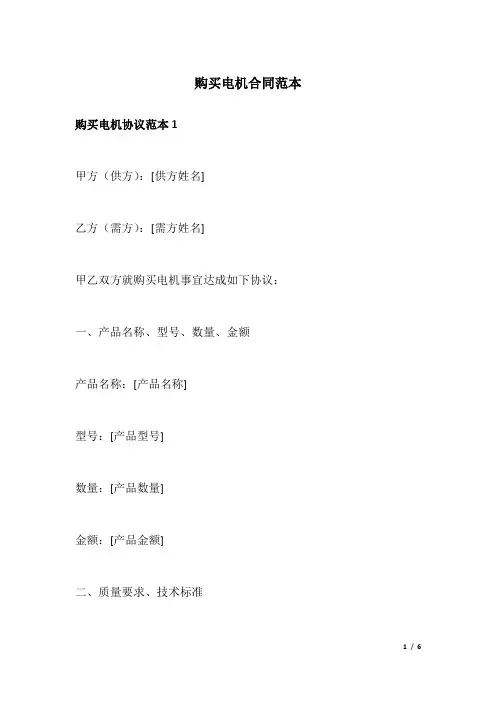 购买电机合同范本

购买电机协议范本 1

甲方（供方）：[供方姓名]

乙方（需方）：[需方姓名]

甲乙双方就购买电机事宜达成如下协议：

一、产品名称、型号、数量、金额

产品名称：[产品名称]

型号：[产品型号]

数量：[产品数量]

金额：[产品金额]

二、质量要求、技术标准

1 / 6